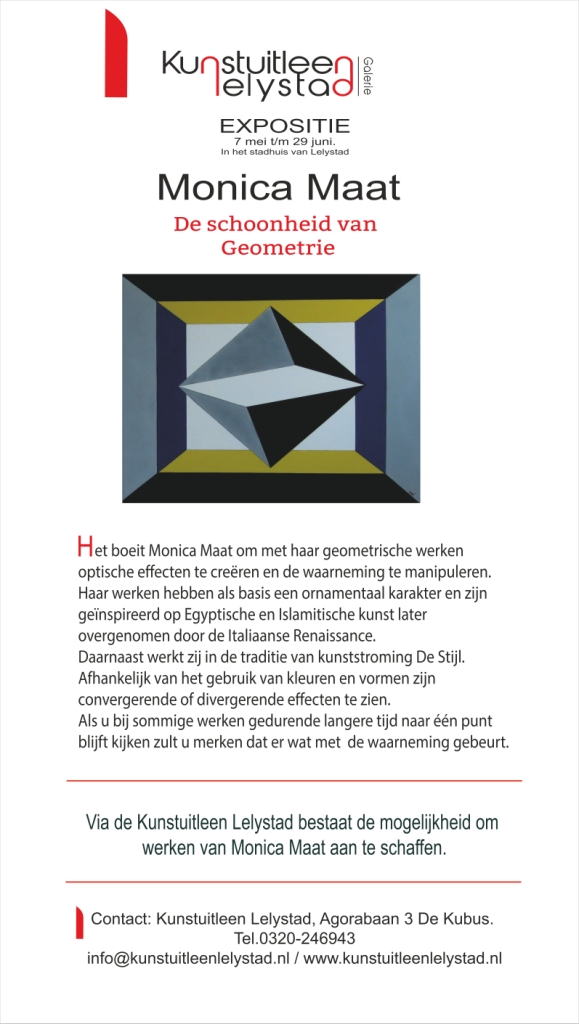 Kunstuitleen Lelystad Galerie

EXPOSITIE
7 mei t/m 29 juni.
In het stadhuis van Lelystad

Monica Maat

De schoonheid van Geometrie

Het boeit Monica Maat om met haar geometrische werken optische effecten te creëren en de waarneming te manipuleren.
Haar werken hebben als basis een ornamentaal karakter en zijn geïnspireerd op Egyptische en Islamitische kunst later overgenomen door de Italiaanse Renaissance.
Daarnaast werkt zij in de traditie van kunststroming De Stijl.
Afhankelijk van het gebruik van kleuren en vormen zijn convergerende of divergerende effecten te zien.
Als u bij sommige werken gedurende langere tijd naar één punt blijft kijken zult u merken dat er wat met de waarneming gebeurt.

Via de Kunstuitleen Lelystad bestaat de mogelijkheid om werken van Monica Maat aan te schaffen.

Contact: Kunstuitleen Lelystad, Agorabaan 3 De Kubus.
Tel.0320-246943
info@kunstuitleenlelystad.nl / www.kunstuitleenlelystad.nl